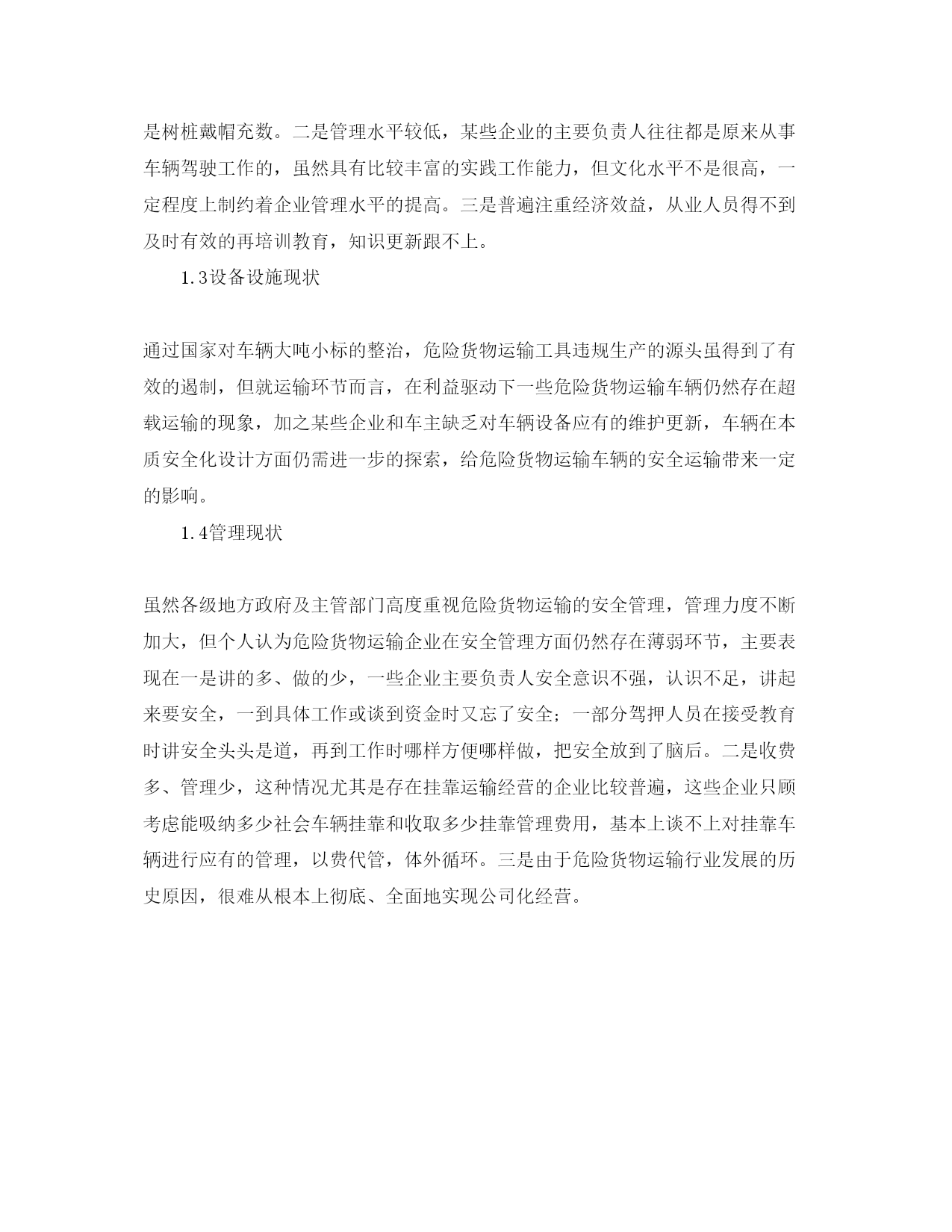 是树桩戴帽充数。二是管理水平较低，某些企业的主要负责人往往都是原来从事车辆驾驶工作的，虽然具有比较丰富的实践工作能力，但文化水平不是很高，一定程度上制约着企业管理水平的提高。三是普遍注重经济效益，从业人员得不到及时有效的再培训教育，知识更新跟不上。

1.3设备设施现状

通过国家对车辆大吨小标的整治，危险货物运输工具违规生产的源头虽得到了有效的遏制，但就运输环节而言，在利益驱动下一些危险货物运输车辆仍然存在超载运输的现象，加之某些企业和车主缺乏对车辆设备应有的维护更新，车辆在本质安全化设计方面仍需进一步的探索，给危险货物运输车辆的安全运输带来一定的影响。

1.4管理现状

虽然各级地方政府及主管部门高度重视危险货物运输的安全管理，管理力度不断加大，但个人认为危险货物运输企业在安全管理方面仍然存在薄弱环节，主要表现在一是讲的多、做的少，一些企业主要负责人安全意识不强，认识不足，讲起来要安全，一到具体工作或谈到资金时又忘了安全；一部分驾押人员在接受教育时讲安全头头是道，再到工作时哪样方便哪样做，把安全放到了脑后。二是收费多、管理少，这种情况尤其是存在挂靠运输经营的企业比较普遍，这些企业只顾考虑能吸纳多少社会车辆挂靠和收取多少挂靠管理费用，基本上谈不上对挂靠车辆进行应有的管理，以费代管，体外循环。三是由于危险货物运输行业发展的历史原因，很难从根本上彻底、全面地实现公司化经营。